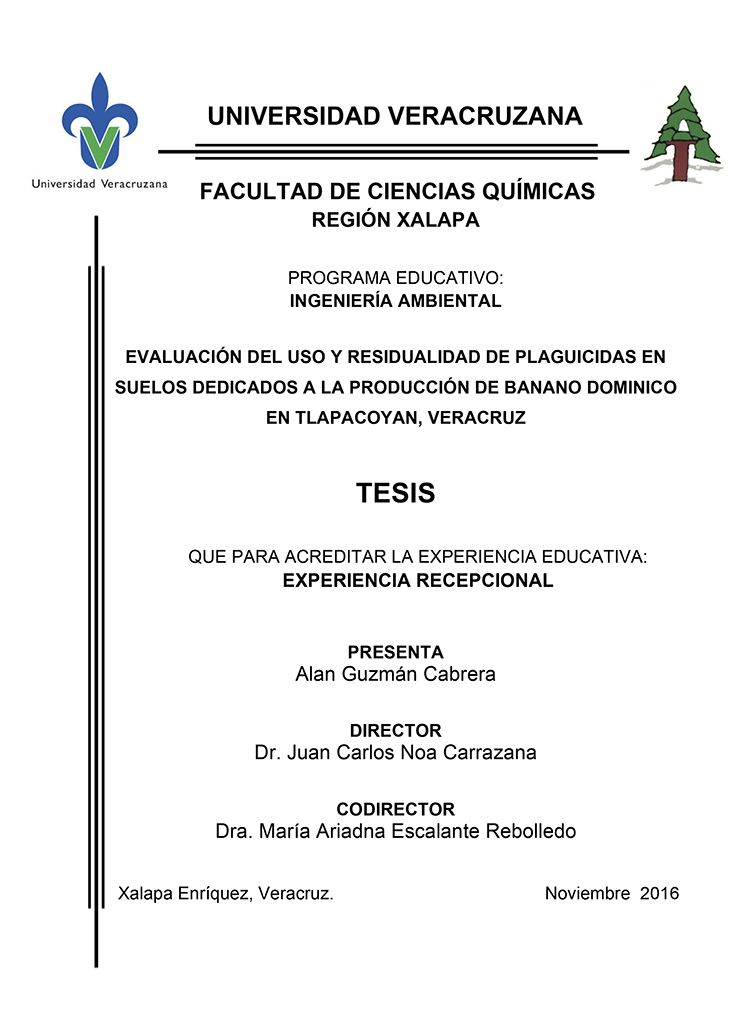 Universidad Veracruzana

UNIVERSIDAD VERACRUZANA

FACULTAD DE CIENCIAS QUÍMICAS
REGIÓN XALAPA

PROGRAMA EDUCATIVO:
INGENIERÍA AMBIENTAL

EVALUACIÓN DEL USO Y RESIDUALIDAD DE PLAGUICIDAS EN SUELOS DEDICADOS A LA PRODUCCIÓN DE BANANO DOMINICO EN TLAPACOYAN, VERACRUZ

TESIS

QUE PARA ACREDITAR LA EXPERIENCIA EDUCATIVA:
EXPERIENCIA RECEPCIONAL

PRESENTA
Alan Guzmán Cabrera

DIRECTOR
Dr. Juan Carlos Noa Carrazana

CODIRECTOR
Dra. María Ariadna Escalante Rebolledo

Xalapa Enríquez, Veracruz.

Noviembre 2016